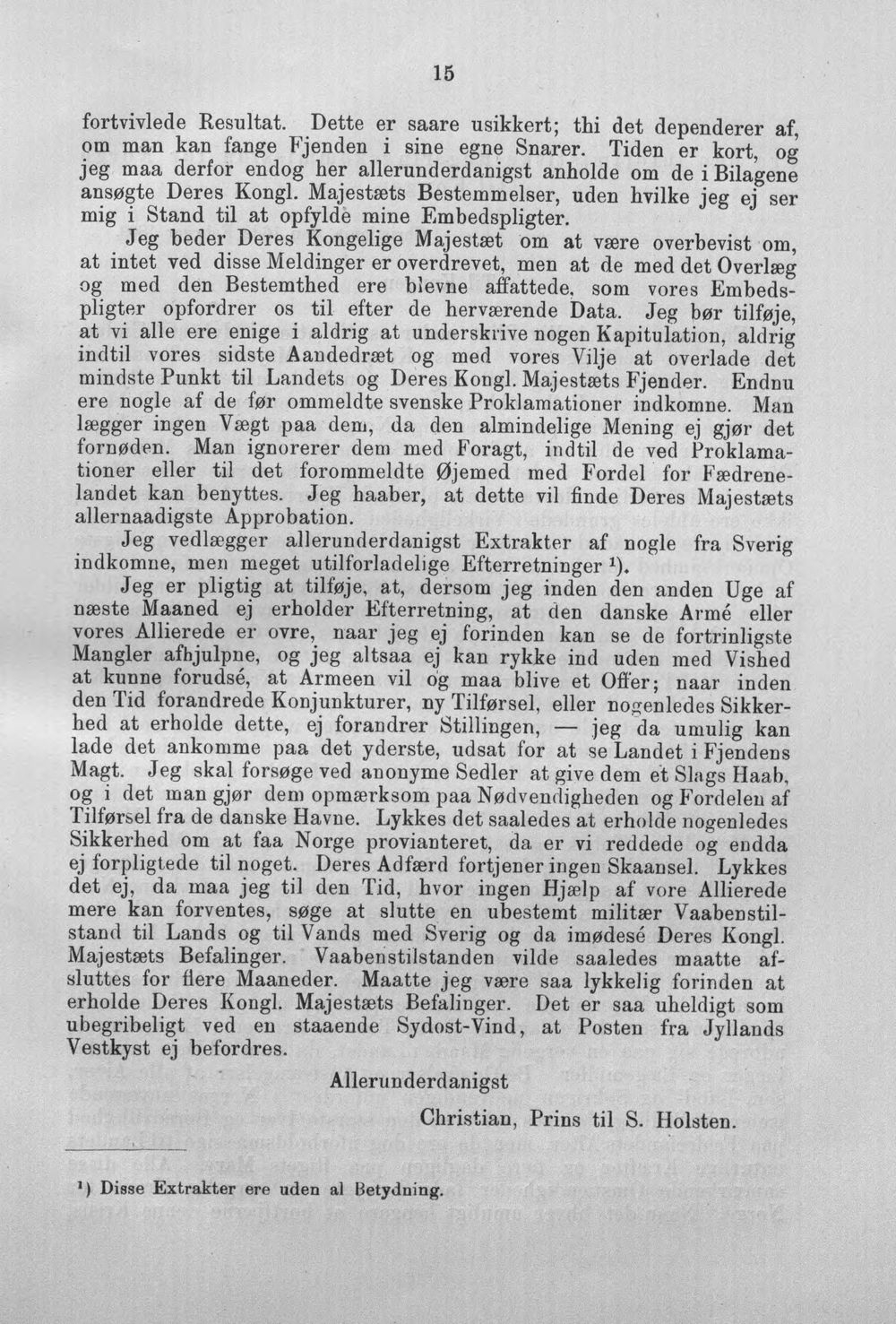 15

fortvivlede Resultat. Dette er saare usikkert; thi det dependerer af, om man kan fange Fjenden i sine egne Snarer. Tiden er kort, og jeg maa derfor endog her allerunderdanigst anholde om de i Bilagene ansøgte Deres Kongl. Majestæts Bestemmelser, uden hvilke jeg ej ser mig i Stand til at opfylde mine Embedspligter.

Jeg beder Deres Kongelige Majestæt om at være overbevist om, at intet ved disse Meldinger er overdrevet, men at de med det Overlæg og med den Bestemthed ere blevne affattede, som vores Embedspligter opfordrer os til efter de herværende Data. Jeg bør tilføje, at vi alle ere enige i aldrig at underskrive nogen Kapitulation, aldrig indtil vores sidste Aandedræt og med vores Vilje at overlade det mindste Punkt til Landets og Deres Kongl. Majestæts Fjender. Endnu ere nogle af de før ommeldte svenske Proklamationer indkomne. Man lægger ingen Vægt paa dem, da den almindelige Mening ej gjør det fornøden. Man ignorerer dem med Foragt, indtil de ved Proklamationer eller til det forommeldte Øjemed med Fordel for Fædrenelandet kan benyttes. Jeg haaber, at dette vil finde Deres Majestæts allernaadigste Approbation.

Jeg vedlægger allerunderdanigst Extrakter af nogle fra Sverig indkomne, men meget utilforladelige Efterretninger $^{1}$).

Jeg er pligtig at tilføje, at, dersom jeg inden den anden Uge af næste Maaned ej erholder Efterretning, at den danske Armé eller vores Allierede er ovre, naar jeg ej forinden kan se de fortrinligste Mangler afhjulpne, og jeg altsaa ej kan rykke ind uden med Vished at kunne forudsé, at Armeen vil og maa blive et Offer; naar inden den Tid forandrede Konjunkturer, ny Tilførsel, eller nogenledes Sikkerhed at erholde dette, ej forandrer Stillingen, — jeg da umulig kan lade det ankomme paa det yderste, udsat for at se Landet i Fjendens Magt. Jeg skal forsøge ved anonyme Sedler at give dem et Slags Haab, og i det man gjør dem opmærksom paa Nødvendigheden og Fordelen af Tilførsel fra de danske Havne. Lykkes det saaledes at erholde nogenledes Sikkerhed om at faa Norge provianteret, da er vi reddede og endda ej forpligtede til noget. Deres Adfærd fortjener ingen Skaansel. Lykkes det ej, da maa jeg til den Tid, hvor ingen Hjælp af vore Allierede mere kan forventes, søge at slutte en ubestemt militær Vaabenstilstand til Lands og til Vands med Sverig og da imødesé Deres Kongl. Majestæts Befalinger. Vaabenstilstanden vilde saaledes maatte afsluttes for flere Maaneder. Maatte jeg være saa lykkelig forinden at erholde Deres Kongl. Majestæts Befalinger. Det er saa uheldigt som ubegribeligt ved en staaende Sydost-Vind, at Posten fra Jyllands Vestkyst ej befordres.

Allerunderdanigst

Christian, Prins til S. Holsten.

$^{1}$) Disse Extrakter ere uden al Betydning.